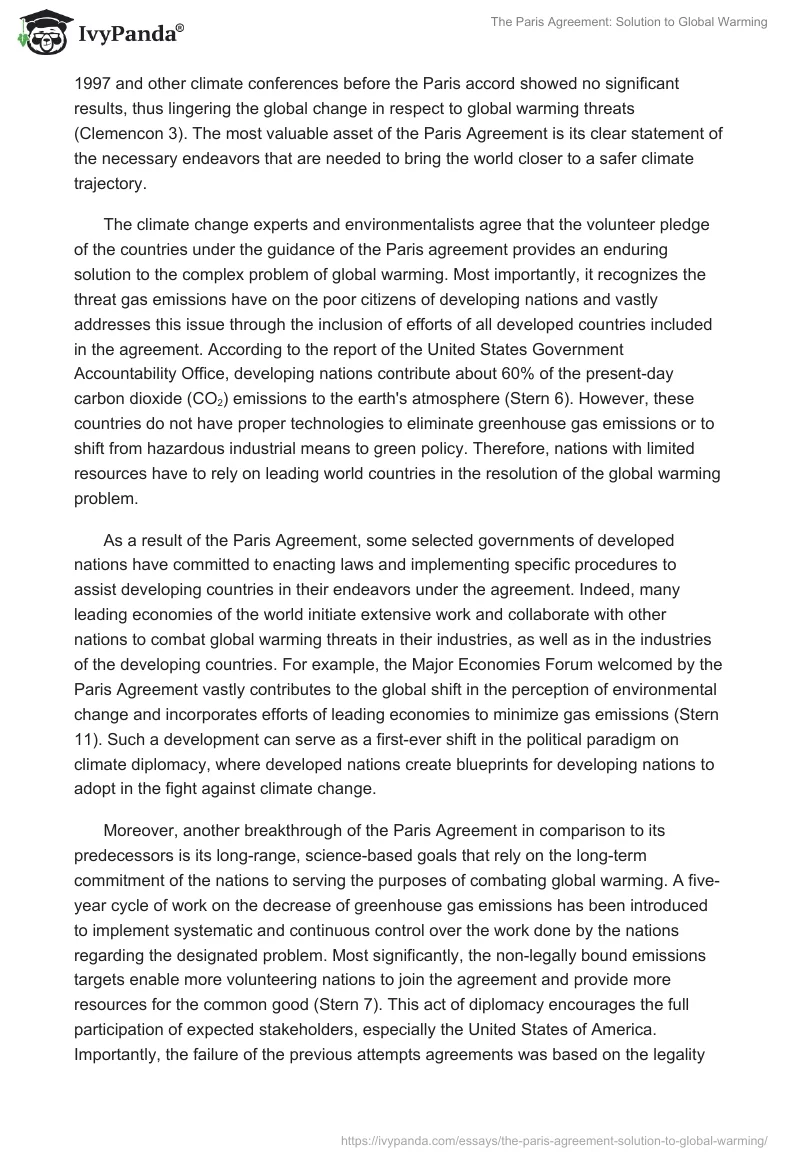 IvyPanda®

The Paris Agreement: Solution to Global Warming

1997 and other climate conferences before the Paris accord showed no significant results, thus lingering the global change in respect to global warming threats (Clemencon 3). The most valuable asset of the Paris Agreement is its clear statement of the necessary endeavors that are needed to bring the world closer to a safer climate trajectory.

The climate change experts and environmentalists agree that the volunteer pledge of the countries under the guidance of the Paris agreement provides an enduring solution to the complex problem of global warming. Most importantly, it recognizes the threat gas emissions have on the poor citizens of developing nations and vastly addresses this issue through the inclusion of efforts of all developed countries included in the agreement. According to the report of the United States Government Accountability Office, developing nations contribute about 60% of the present-day carbon dioxide ($CO_2$) emissions to the earth's atmosphere (Stern 6). However, these countries do not have proper technologies to eliminate greenhouse gas emissions or to shift from hazardous industrial means to green policy. Therefore, nations with limited resources have to rely on leading world countries in the resolution of the global warming problem.

As a result of the Paris Agreement, some selected governments of developed nations have committed to enacting laws and implementing specific procedures to assist developing countries in their endeavors under the agreement. Indeed, many leading economies of the world initiate extensive work and collaborate with other nations to combat global warming threats in their industries, as well as in the industries of the developing countries. For example, the Major Economies Forum welcomed by the Paris Agreement vastly contributes to the global shift in the perception of environmental change and incorporates efforts of leading economies to minimize gas emissions (Stern 11). Such a development can serve as a first-ever shift in the political paradigm on climate diplomacy, where developed nations create blueprints for developing nations to adopt in the fight against climate change.

Moreover, another breakthrough of the Paris Agreement in comparison to its predecessors is its long-range, science-based goals that rely on the long-term commitment of the nations to serving the purposes of combating global warming. A five-year cycle of work on the decrease of greenhouse gas emissions has been introduced to implement systematic and continuous control over the work done by the nations regarding the designated problem. Most significantly, the non-legally bound emissions targets enable more volunteering nations to join the agreement and provide more resources for the common good (Stern 7). This act of diplomacy encourages the full participation of expected stakeholders, especially the United States of America. Importantly, the failure of the previous attempts agreements was based on the legality

https://ivypanda.com/essays/the-paris-agreement-solution-to-global-warming/